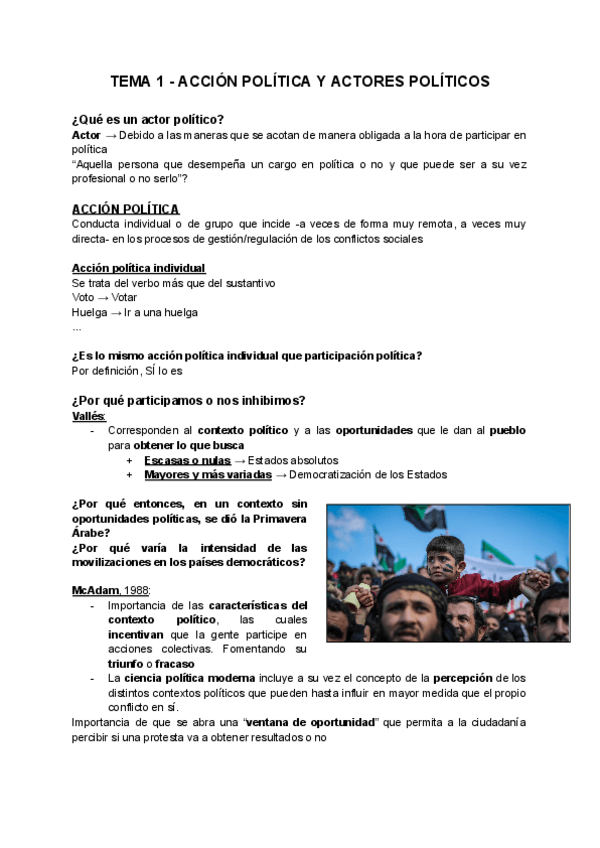 TEMA 1 - ACCIÓN POLÍTICA Y ACTORES POLÍTICOS

¿Qué es un actor político?
Actor → Debido a las maneras que se acotan de manera obligada a la hora de participar en política
"Aquella persona que desempeña un cargo en política o no y que puede ser a su vez profesional o no serlo"?

ACCIÓN POLÍTICA
Conducta individual o de grupo que incide -a veces de forma muy remota, a veces muy directa- en los procesos de gestión/regulación de los conflictos sociales

Acción política individual
Se trata del verbo más que del sustantivo
Voto → Votar
Huelga → Ir a una huelga
...

¿Es lo mismo acción política individual que participación política?
Por definición, SÍ lo es

¿Por qué participamos o nos inhibimos?
Vallés:
- Corresponden al contexto político y a las oportunidades que le dan al pueblo para obtener lo que busca
  + Escasas o nulas → Estados absolutos
  + Mayores y más variadas → Democratización de los Estados

¿Por qué entonces, en un contexto sin oportunidades políticas, se dió la Primavera Árabe?
¿Por qué varía la intensidad de las movilizaciones en los países democráticos?

McAdam, 1988:
- Importancia de las características del contexto político, las cuales incentivan que la gente participe en acciones colectivas. Fomentando su triunfo o fracaso
- La ciencia política moderna incluye a su vez el concepto de la percepción de los distintos contextos políticos que pueden hasta influir en mayor medida que el propio conflicto en sí.
Importancia de que se abra una "ventana de oportunidad" que permita a la ciudadanía percibir si una protesta va a obtener resultados o no